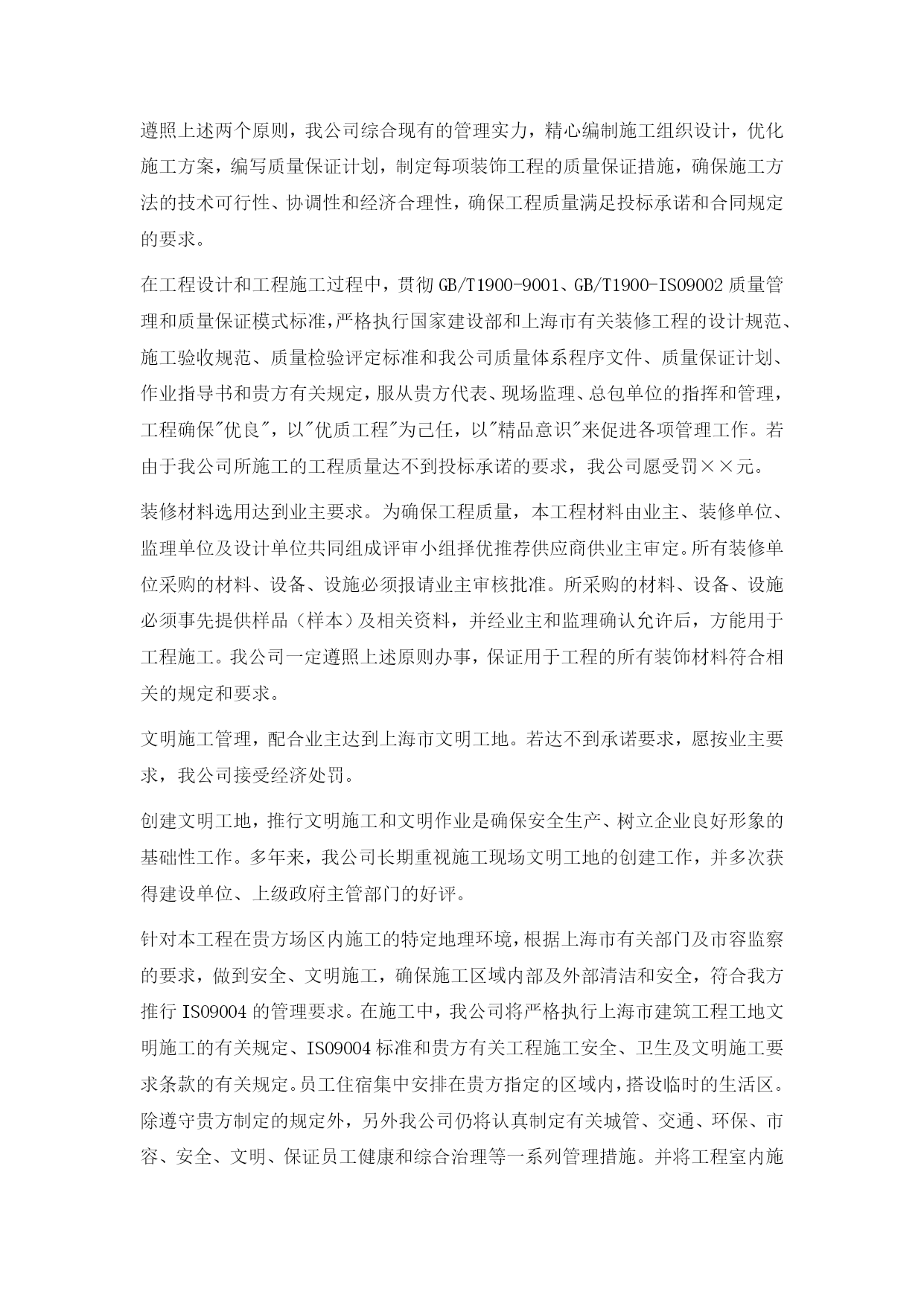 遵照上述两个原则，我公司综合现有的管理实力，精心编制施工组织设计，优化施工方案，编写质量保证计划，制定每项装饰工程的质量保证措施，确保施工方法的技术可行性、协调性和经济合理性，确保工程质量满足投标承诺和合同规定的要求。

在工程设计和工程施工过程中，贯彻GB/T1900-9001、GB/T1900-ISO9002质量管理和质量保证模式标准，严格执行国家建设部和上海市有关装修工程的设计规范、施工验收规范、质量检验评定标准和我公司质量体系程序文件、质量保证计划、作业指导书和贵方有关规定，服从贵方代表、现场监理、总包单位的指挥和管理，工程确保"优良"，以"优质工程"为己任，以"精品意识"来促进各项管理工作。若由于我公司所施工的工程质量达不到投标承诺的要求，我公司愿受罚××元。

装修材料选用达到业主要求。为确保工程质量，本工程材料由业主、装修单位、监理单位及设计单位共同组成评审小组择优推荐供应商供业主审定。所有装修单位采购的材料、设备、设施必须报请业主审核批准。所采购的材料、设备、设施必须事先提供样品（样本）及相关资料，并经业主和监理确认允许后，方能用于工程施工。我公司一定遵照上述原则办事，保证用于工程的所有装饰材料符合相关的规定和要求。

文明施工管理，配合业主达到上海市文明工地。若达不到承诺要求，愿按业主要求，我公司接受经济处罚。

创建文明工地，推行文明施工和文明作业是确保安全生产、树立企业良好形象的基础性工作。多年来，我公司长期重视施工现场文明工地的创建工作，并多次获得建设单位、上级政府主管部门的好评。

针对本工程在贵方场区内施工的特定地理环境，根据上海市有关部门及市容监察的要求，做到安全、文明施工，确保施工区域内部及外部清洁和安全，符合我方推行ISO9004的管理要求。在施工中，我公司将严格执行上海市建筑工程工地文明施工的有关规定、ISO9004标准和贵方有关工程施工安全、卫生及文明施工要求条款的有关规定。员工住宿集中安排在贵方指定的区域内，搭设临时的生活区。除遵守贵方制定的规定外，另外我公司仍将认真制定有关城管、交通、环保、市容、安全、文明、保证员工健康和综合治理等一系列管理措施。并将工程室内施